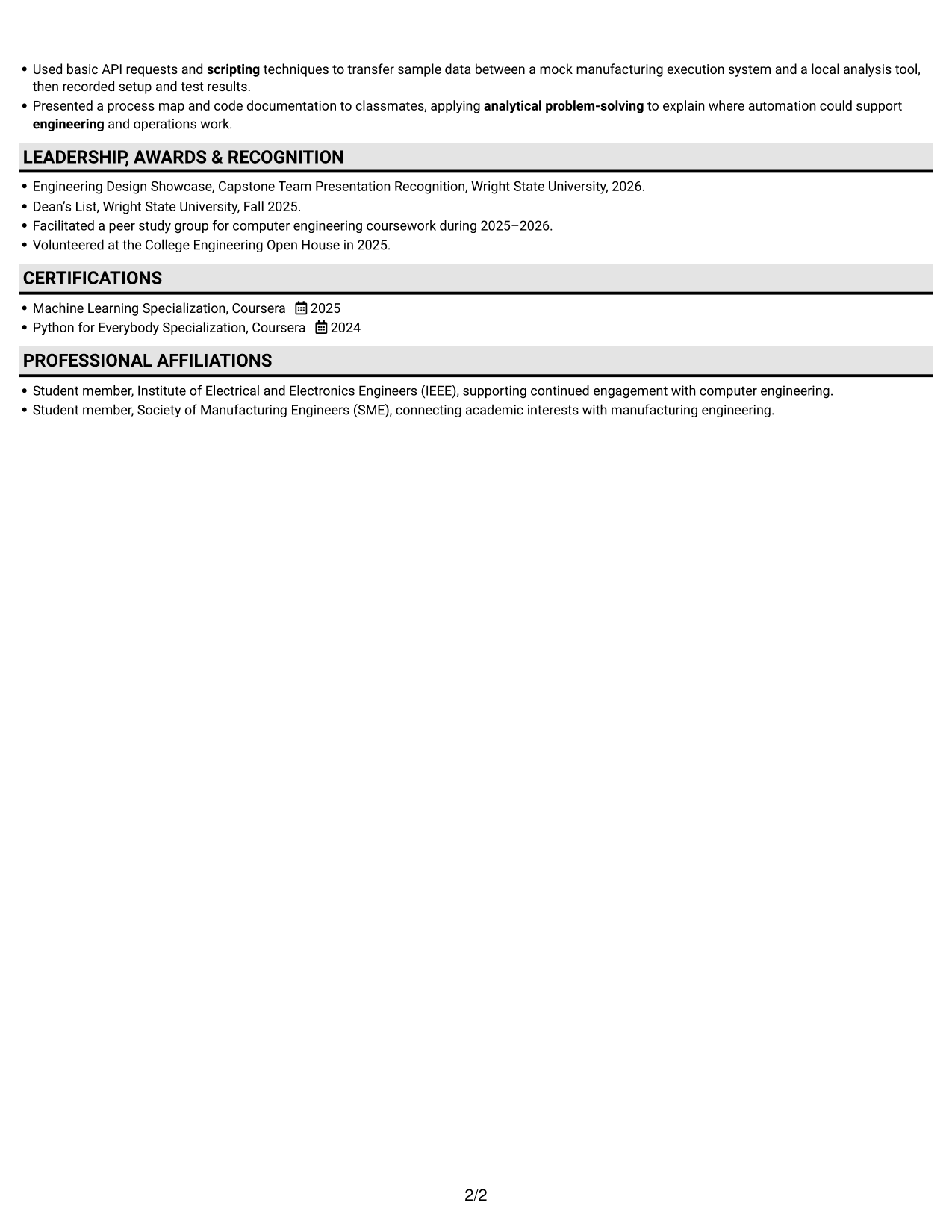 • Used basic API requests and scripting techniques to transfer sample data between a mock manufacturing execution system and a local analysis tool, then recorded setup and test results.
• Presented a process map and code documentation to classmates, applying analytical problem-solving to explain where automation could support engineering and operations work.

LEADERSHIP, AWARDS & RECOGNITION

• Engineering Design Showcase, Capstone Team Presentation Recognition, Wright State University, 2026.
• Dean's List, Wright State University, Fall 2025.
• Facilitated a peer study group for computer engineering coursework during 2025–2026.
• Volunteered at the College Engineering Open House in 2025.

CERTIFICATIONS

• Machine Learning Specialization, Coursera 2025
• Python for Everybody Specialization, Coursera 2024

PROFESSIONAL AFFILIATIONS

• Student member, Institute of Electrical and Electronics Engineers (IEEE), supporting continued engagement with computer engineering.
• Student member, Society of Manufacturing Engineers (SME), connecting academic interests with manufacturing engineering.

2/2